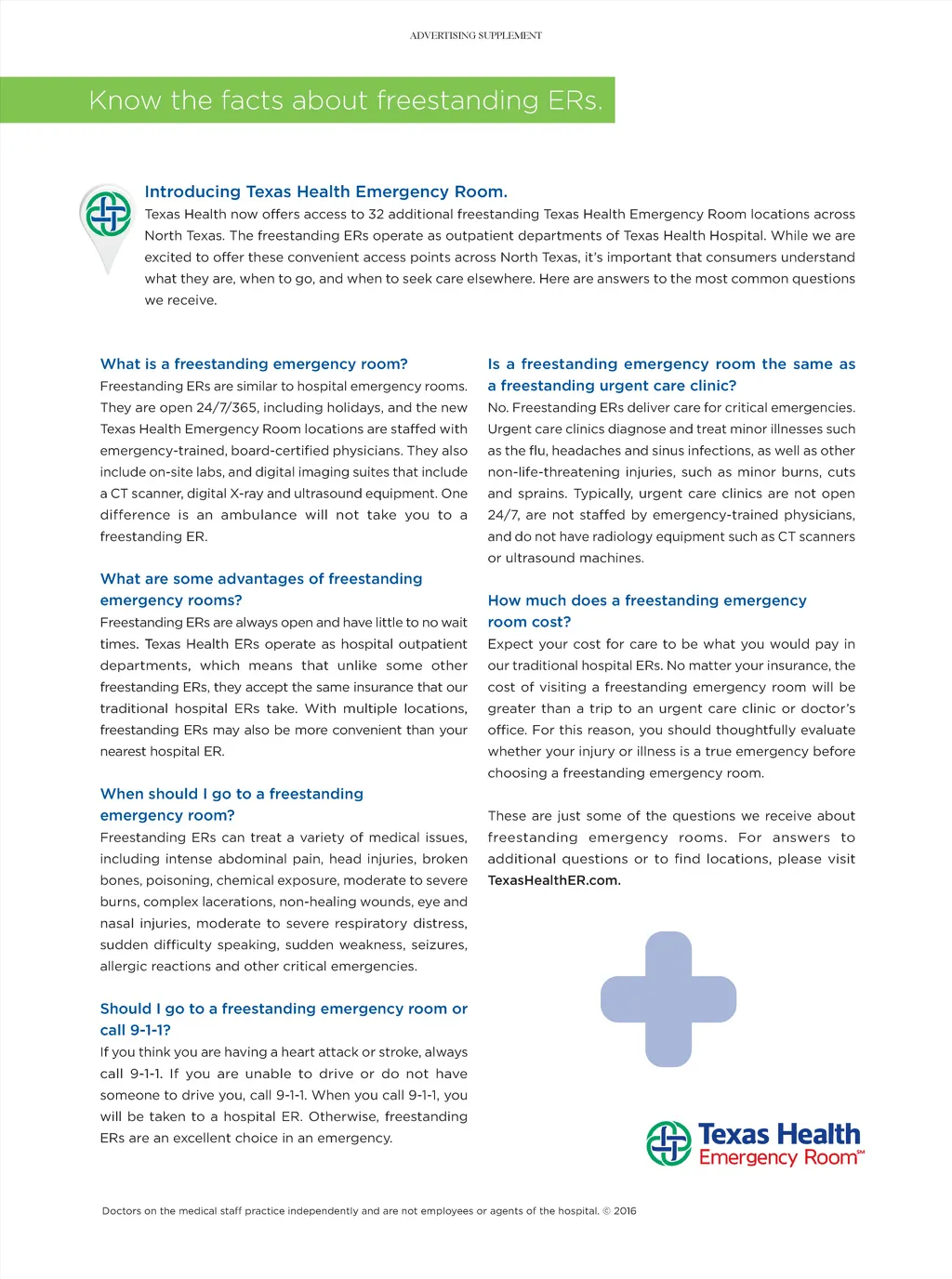 ADVERTISING SUPPLEMENT

Know the facts about freestanding ERs.

Introducing Texas Health Emergency Room.
Texas Health now offers access to 32 additional freestanding Texas Health Emergency Room locations across North Texas. The freestanding ERs operate as outpatient departments of Texas Health Hospital. While we are excited to offer these convenient access points across North Texas, it's important that consumers understand what they are, when to go, and when to seek care elsewhere. Here are answers to the most common questions we receive.

What is a freestanding emergency room?
Freestanding ERs are similar to hospital emergency rooms. They are open 24/7/365, including holidays, and the new Texas Health Emergency Room locations are staffed with emergency-trained, board-certified physicians. They also include on-site labs, and digital imaging suites that include a CT scanner, digital X-ray and ultrasound equipment. One difference is an ambulance will not take you to a freestanding ER.

What are some advantages of freestanding emergency rooms?
Freestanding ERs are always open and have little to no wait times. Texas Health ERs operate as hospital outpatient departments, which means that unlike some other freestanding ERs, they accept the same insurance that our traditional hospital ERs take. With multiple locations, freestanding ERs may also be more convenient than your nearest hospital ER.

When should I go to a freestanding emergency room?
Freestanding ERs can treat a variety of medical issues, including intense abdominal pain, head injuries, broken bones, poisoning, chemical exposure, moderate to severe burns, complex lacerations, non-healing wounds, eye and nasal injuries, moderate to severe respiratory distress, sudden difficulty speaking, sudden weakness, seizures, allergic reactions and other critical emergencies.

Should I go to a freestanding emergency room or call 9-1-1?
If you think you are having a heart attack or stroke, always call 9-1-1. If you are unable to drive or do not have someone to drive you, call 9-1-1. When you call 9-1-1, you will be taken to a hospital ER. Otherwise, freestanding ERs are an excellent choice in an emergency.

Is a freestanding emergency room the same as a freestanding urgent care clinic?
No. Freestanding ERs deliver care for critical emergencies. Urgent care clinics diagnose and treat minor illnesses such as the flu, headaches and sinus infections, as well as other non-life-threatening injuries, such as minor burns, cuts and sprains. Typically, urgent care clinics are not open 24/7, are not staffed by emergency-trained physicians, and do not have radiology equipment such as CT scanners or ultrasound machines.

How much does a freestanding emergency room cost?
Expect your cost for care to be what you would pay in our traditional hospital ERs. No matter your insurance, the cost of visiting a freestanding emergency room will be greater than a trip to an urgent care clinic or doctor's office. For this reason, you should thoughtfully evaluate whether your injury or illness is a true emergency before choosing a freestanding emergency room.

These are just some of the questions we receive about freestanding emergency rooms. For answers to additional questions or to find locations, please visit TexasHealthER.com.

Texas Health Emergency Room℠

Doctors on the medical staff practice independently and are not employees or agents of the hospital. © 2016